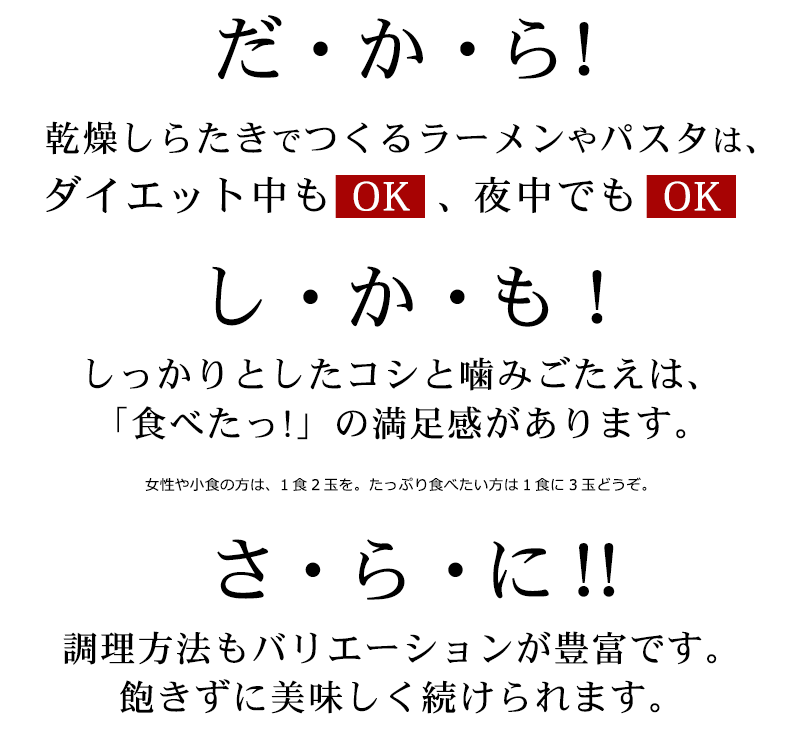 だ・か・ら!

乾燥しらたきでつくるラーメンやパスタは、ダイエット中も OK 、夜中でも OK

し・か・も!

しっかりとしたコシと噛みごたえは、「食べたっ!」の満足感があります。

女性や小食の方は、1食2玉を。たっぷり食べたい方は1食に3玉どうぞ。

さ・ら・に!!

調理方法もバリエーションが豊富です。飽きずに美味しく続けられます。